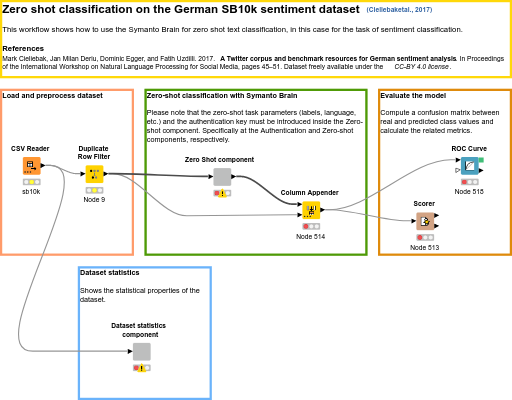 Zero shot classification on the German SB10k sentiment dataset (Cieliebaketal., 2017)

This workflow shows how to use the Symanto Brain for zero shot text classification, in this case for the task of sentiment classification.

References
Mark Cieliebak, Jan Milan Deriu, Dominic Egger, and Fatih Uzdilli. 2017. A Twitter corpus and benchmark resources for German sentiment analysis. In Proceedings of the International Workshop on Natural Language Processing for Social Media, pages 45–51. Dataset freely available under the CC-BY 4.0 license.

Load and preprocess dataset

CSV Reader

sb10k

Duplicate Row Filter

Node 9

Zero-shot classification with Symanto Brain

Please note that the zero-shot task parameters (labels, language, etc.) and the authentication key must be introduced inside the Zero-shot component. Specifically at the Authentication and Zero-shot components, respectively.

Zero Shot component

Column Appender

Node 514

Evaluate the model

Compute a confusion matrix between real and predicted class values and calculate the related metrics.

ROC Curve

Node 515

Scorer

Node 513

Dataset statistics

Shows the statistical properties of the dataset.

Dataset statistics component